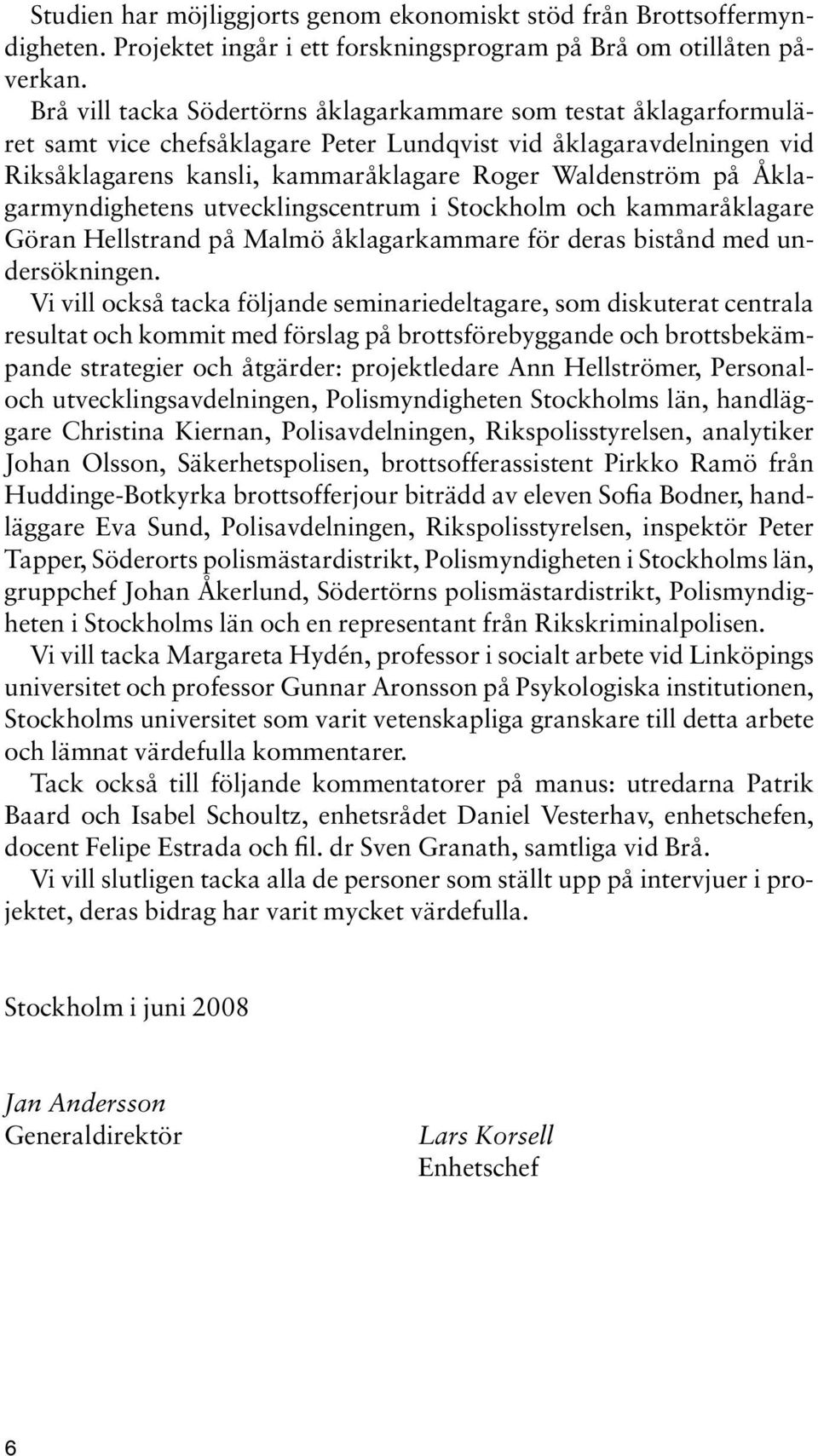 Studien har möjliggjorts genom ekonomiskt stöd från Brottsoffermyndigheten. Projektet ingår i ett forskningsprogram på Brå om otillåten påverkan.

Brå vill tacka Södertörns åklagarkammare som testat åklagarformuläret samt vice chefsåklagare Peter Lundqvist vid åklagaravdelningen vid Riksåklagarens kansli, kammaråklagare Roger Waldenström på Åklagarmyndighetens utvecklingscentrum i Stockholm och kammaråklagare Göran Hellstrand på Malmö åklagarkammare för deras bistånd med undersökningen.

Vi vill också tacka följande seminariedeltagare, som diskuterat centrala resultat och kommit med förslag på brottsförebyggande och brottsbekämpande strategier och åtgärder: projektledare Ann Hellströmer, Personal- och utvecklingsavdelningen, Polismyndigheten Stockholms län, handläggare Christina Kiernan, Polisavdelningen, Rikspolisstyrelsen, analytiker Johan Olsson, Säkerhetspolisen, brottsofferassistent Pirkko Ramö från Huddinge-Botkyrka brottsofferjour biträdd av eleven Sofia Bodner, handläggare Eva Sund, Polisavdelningen, Rikspolisstyrelsen, inspektör Peter Tapper, Söderorts polismästardistrikt, Polismyndigheten i Stockholms län, gruppchef Johan Åkerlund, Södertörns polismästardistrikt, Polismyndigheten i Stockholms län och en representant från Rikskriminalpolisen.

Vi vill tacka Margareta Hydén, professor i socialt arbete vid Linköpings universitet och professor Gunnar Aronsson på Psykologiska institutionen, Stockholms universitet som varit vetenskapliga granskare till detta arbete och lämnat värdefulla kommentarer.

Tack också till följande kommentatorer på manus: utredarna Patrik Baard och Isabel Schoultz, enhetsrådet Daniel Vesterhav, enhetschefen, docent Felipe Estrada och fil. dr Sven Granath, samtliga vid Brå.

Vi vill slutligen tacka alla de personer som ställt upp på intervjuer i projektet, deras bidrag har varit mycket värdefulla.

Stockholm i juni 2008

Jan Andersson
Generaldirektör

Lars Korsell
Enhetschef

6